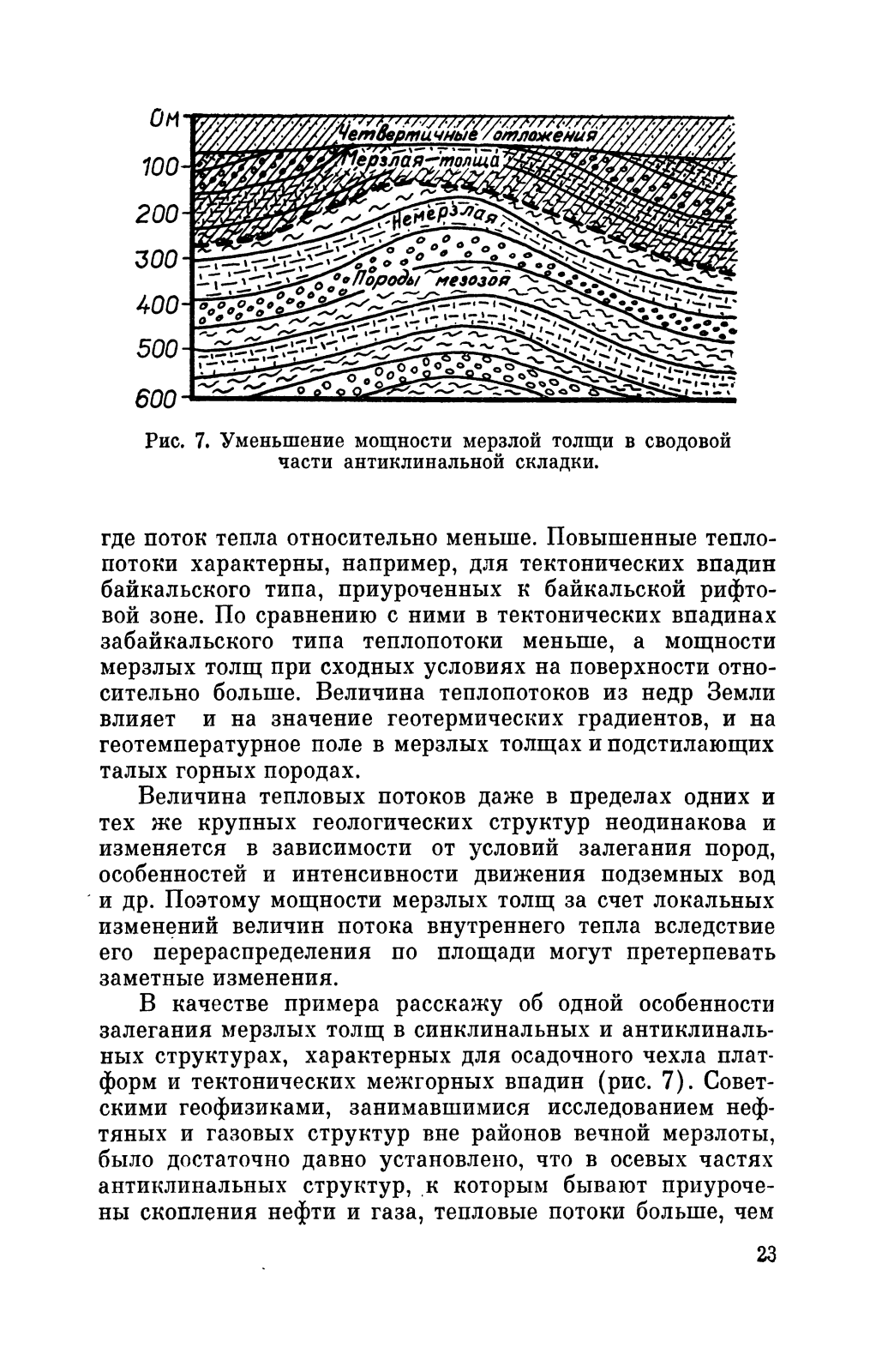 0м
100
200
300
400
500
600
Четвертичные отложения
Мерзлая толща
Немерзлая
Породы мезозоя

Рис. 7. Уменьшение мощности мерзлой толщи в сводовой части антиклинальной складки.

где поток тепла относительно меньше. Повышенные теплопотоки характерны, например, для тектонических впадин байкальского типа, приуроченных к байкальской рифтовой зоне. По сравнению с ними в тектонических впадинах забайкальского типа теплопотоки меньше, а мощности мерзлых толщ при сходных условиях на поверхности относительно больше. Величина теплопотоков из недр Земли влияет и на значение геотермических градиентов, и на геотемпературное поле в мерзлых толщах и подстилающих талых горных породах.

Величина тепловых потоков даже в пределах одних и тех же крупных геологических структур неодинакова и изменяется в зависимости от условий залегания пород, особенностей и интенсивности движения подземных вод и др. Поэтому мощности мерзлых толщ за счет локальных изменений величин потока внутреннего тепла вследствие его перераспределения по площади могут претерпевать заметные изменения.

В качестве примера расскажу об одной особенности залегания мерзлых толщ в синклинальных и антиклинальных структурах, характерных для осадочного чехла платформ и тектонических межгорных впадин (рис. 7). Советскими геофизиками, занимавшимися исследованием нефтяных и газовых структур вне районов вечной мерзлоты, было достаточно давно установлено, что в осевых частях антиклинальных структур, к которым бывают приурочены скопления нефти и газа, тепловые потоки больше, чем

23